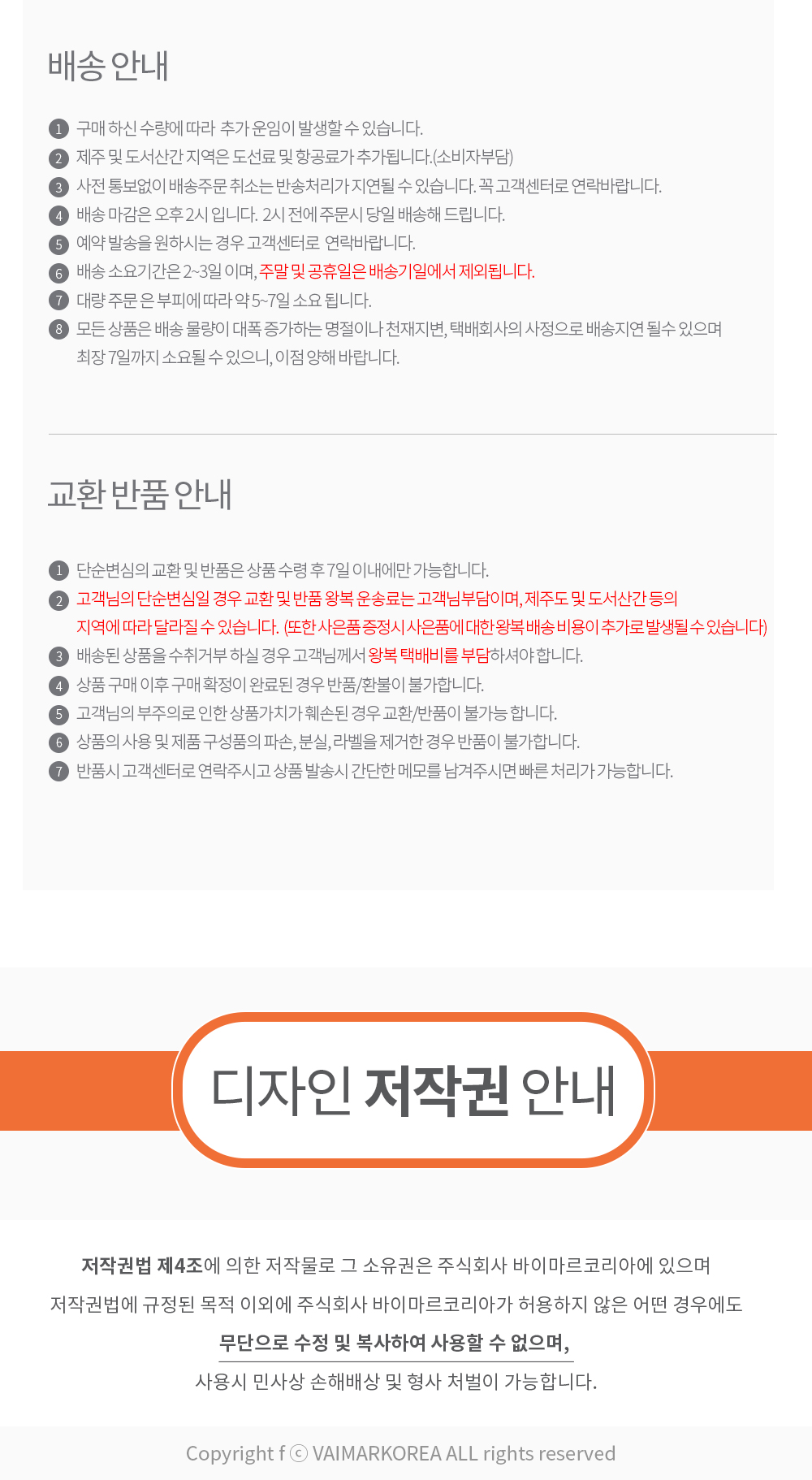 배송 안내

1 구매 하신 수량에 따라 추가 운임이 발생할 수 있습니다.
2 제주 및 도서산간 지역은 도선료 및 항공료가 추가됩니다.(소비자부담)
3 사전 통보없이 배송주문 취소는 반송처리가 지연될 수 있습니다. 꼭 고객센터로 연락바랍니다.
4 배송 마감은 오후 2시 입니다. 2시 전에 주문시 당일 배송해 드립니다.
5 예약 발송을 원하시는 경우 고객센터로 연락바랍니다.
6 배송 소요기간은 2~3일 이며, 주말 및 공휴일은 배송기일에서 제외됩니다.
7 대량 주문 은 부피에 따라 약 5~7일 소요 됩니다.
8 모든 상품은 배송 물량이 대폭 증가하는 명절이나 천재지변, 택배회사의 사정으로 배송지연 될수 있으며 최장 7일까지 소요될 수 있으니, 이점 양해 바랍니다.

교환 반품 안내

1 단순변심의 교환 및 반품은 상품 수령 후 7일 이내에만 가능합니다.
2 고객님의 단순변심일 경우 교환 및 반품 왕복 운송료는 고객님부담이며, 제주도 및 도서산간 등의 지역에 따라 달라질 수 있습니다. (또한 사은품 증정시 사은품에 대한 왕복 배송 비용이 추가로 발생될 수 있습니다)
3 배송된 상품을 수취거부 하실 경우 고객님께서 왕복 택배비를 부담하셔야 합니다.
4 상품 구매 이후 구매 확정이 완료된 경우 반품/환불이 불가합니다.
5 고객님의 부주의로 인한 상품가치가 훼손된 경우 교환/반품이 불가능 합니다.
6 상품의 사용 및 제품 구성품의 파손, 분실, 라벨을 제거한 경우 반품이 불가합니다.
7 반품시 고객센터로 연락주시고 상품 발송시 간단한 메모를 남겨주시면 빠른 처리가 가능합니다.

디자인 저작권 안내

저작권법 제4조에 의한 저작물로 그 소유권은 주식회사 바이마르코리아에 있으며 저작권법에 규정된 목적 이외에 주식회사 바이마르코리아가 허용하지 않은 어떤 경우에도 무단으로 수정 및 복사하여 사용할 수 없으며, 사용시 민사상 손해배상 및 형사 처벌이 가능합니다.

Copyright f ⓒ VAIMARKOREA ALL rights reserved